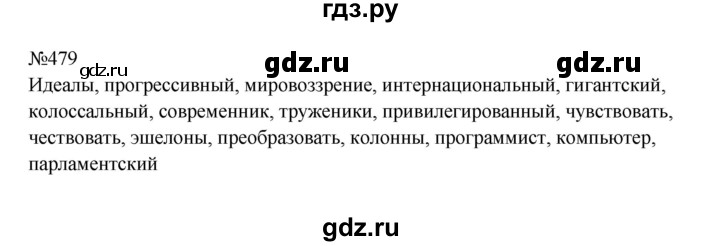 гдз.ру

№479 gdz.ru gdz.ru gdz.ru

Идеалы, прогрессивный, мировоззрение, интернациональный, гигантский, колоссальный, современник, труженики, привилегированный, чувствовать, чествовать, эшелоны, преобразовать, колонны, программист, компьютер, парламентский

gdz.ru